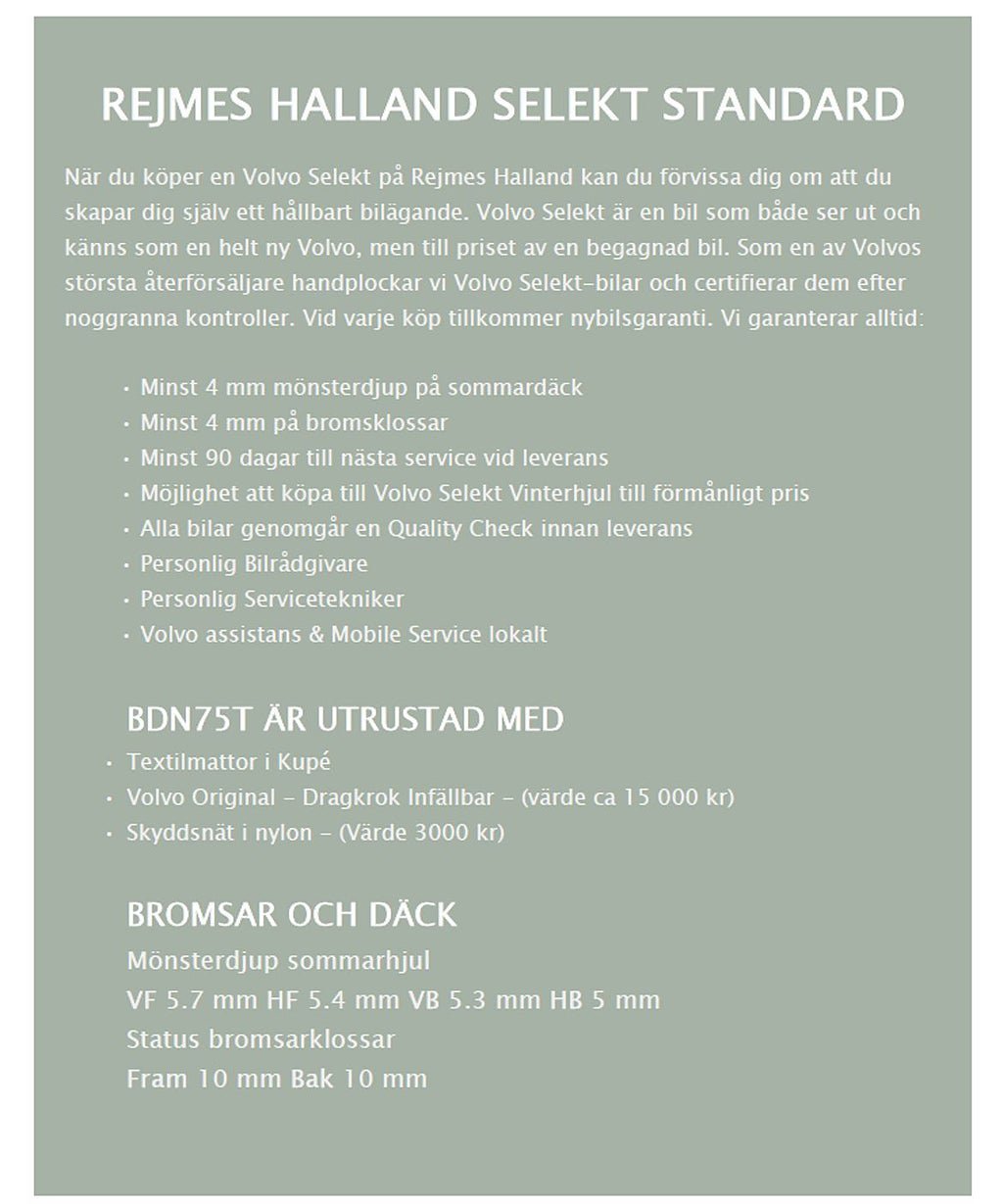 REJMES HALLAND SELEKT STANDARD

När du köper en Volvo Selekt på Rejmes Halland kan du förvissa dig om att du skapar dig själv ett hållbart bilägande. Volvo Selekt är en bil som både ser ut och känns som en helt ny Volvo, men till priset av en begagnad bil. Som en av Volvos största återförsäljare handplockar vi Volvo Selekt-bilar och certifierar dem efter noggranna kontroller. Vid varje köp tillkommer nybilsgaranti. Vi garanterar alltid:

• Minst 4 mm mönsterdjup på sommardäck
• Minst 4 mm på bromsklossar
• Minst 90 dagar till nästa service vid leverans
• Möjlighet att köpa till Volvo Selekt Vinterhjul till förmånligt pris
• Alla bilar genomgår en Quality Check innan leverans
• Personlig Bilrådgivare
• Personlig Servicetekniker
• Volvo assistans & Mobile Service lokalt

BDN75T ÄR UTRUSTAD MED
• Textilmattor i Kupé
• Volvo Original - Dragkrok Infällbar - (värde ca 15 000 kr)
• Skyddsnät i nylon - (Värde 3000 kr)

BROMSAR OCH DÄCK
Mönsterdjup sommarhjul
VF 5.7 mm HF 5.4 mm VB 5.3 mm HB 5 mm
Status bromsarklossar
Fram 10 mm Bak 10 mm